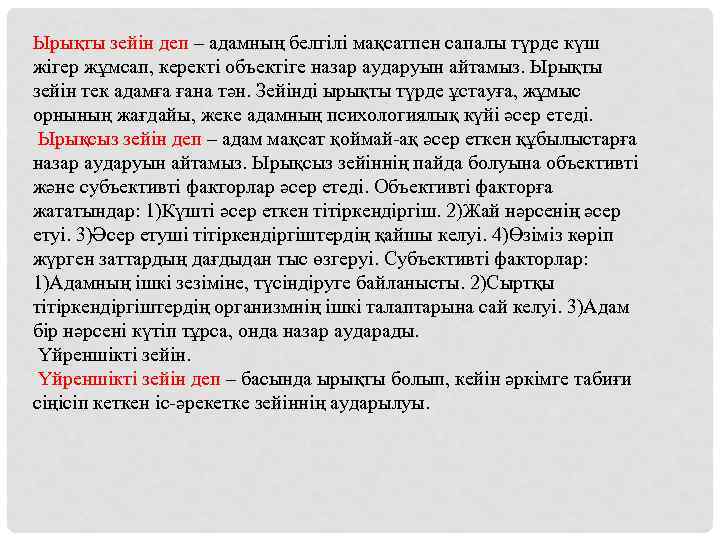 Ырықты зейін деп – адамның белгілі мақсатпен сапалы түрде күш жігер жұмсап, керекті объектіге назар аударуын айтамыз. Ырықты зейін тек адамға ғана тән. Зейінді ырықты түрде ұстауға, жұмыс орнының жағдайы, жеке адамның психологиялық күйі әсер етеді.

Ырықсыз зейін деп – адам мақсат қоймай-ақ әсер еткен құбылыстарға назар аударуын айтамыз. Ырықсыз зейіннің пайда болуына объективті және субъективті факторлар әсер етеді. Объективті факторға жататындар: 1)Күшті әсер еткен тітіркендіргіш. 2)Жай нәрсенің әсер етуі. 3)Әсер етуші тітіркендіргіштердің қайшы келуі. 4)Өзіміз көріп жүрген заттардың дағдыдан тыс өзгеруі. Субъективті факторлар: 1)Адамның ішкі зезіміне, түсіндіруге байланысты. 2)Сыртқы тітіркендіргіштердің организмнің ішкі талаптарына сай келуі. 3)Адам бір нәрсені күтіп тұрса, онда назар аударады.

Үйреншікті зейін.

Үйреншікті зейін деп – басында ырықты болып, кейін әркімге табиғи сіңісіп кеткен іс-әрекетке зейіннің аударылуы.